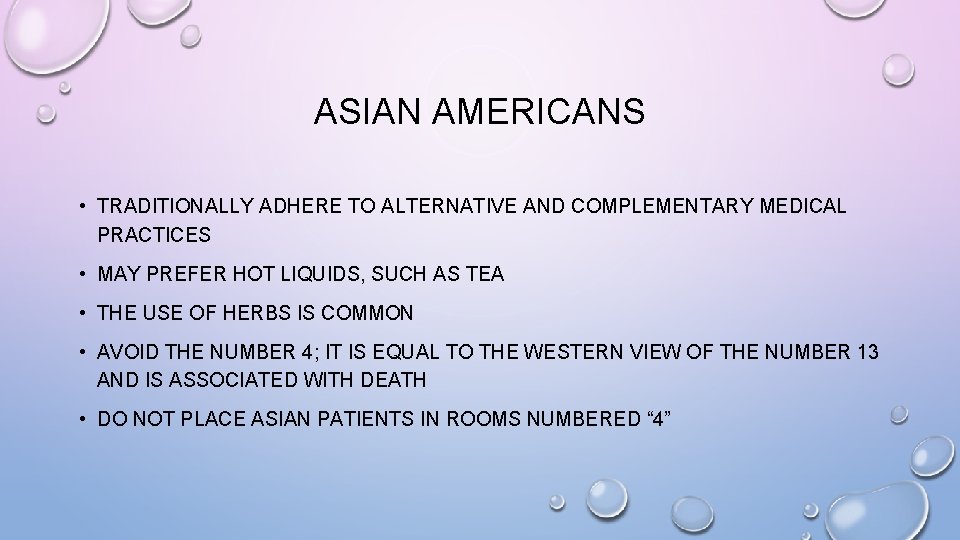 ASIAN AMERICANS

• TRADITIONALLY ADHERE TO ALTERNATIVE AND COMPLEMENTARY MEDICAL PRACTICES

• MAY PREFER HOT LIQUIDS, SUCH AS TEA

• THE USE OF HERBS IS COMMON

• AVOID THE NUMBER 4; IT IS EQUAL TO THE WESTERN VIEW OF THE NUMBER 13 AND IS ASSOCIATED WITH DEATH

• DO NOT PLACE ASIAN PATIENTS IN ROOMS NUMBERED “4”